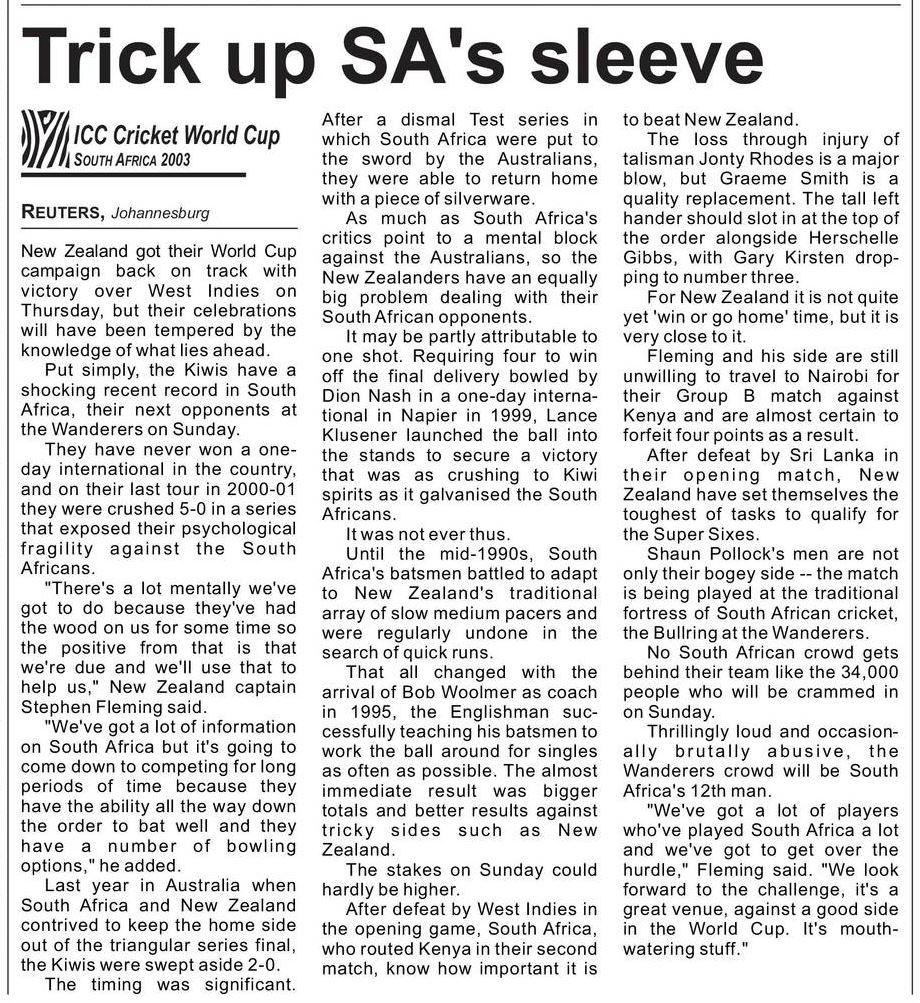 Trick up SA's sleeve

ICC Cricket World Cup
SOUTH AFRICA 2003

REUTERS, Johannesburg

New Zealand got their World Cup campaign back on track with victory over West Indies on Thursday, but their celebrations will have been tempered by the knowledge of what lies ahead.

Put simply, the Kiwis have a shocking recent record in South Africa, their next opponents at the Wanderers on Sunday.

They have never won a one-day international in the country, and on their last tour in 2000-01 they were crushed 5-0 in a series that exposed their psychological fragility against the South Africans.

"There's a lot mentally we've got to do because they've had the wood on us for some time so the positive from that is that we're due and we'll use that to help us," New Zealand captain Stephen Fleming said.

"We've got a lot of information on South Africa but it's going to come down to competing for long periods of time because they have the ability all the way down the order to bat well and they have a number of bowling options," he added.

Last year in Australia when South Africa and New Zealand contrived to keep the home side out of the triangular series final, the Kiwis were swept aside 2-0.

The timing was significant. After a dismal Test series in which South Africa were put to the sword by the Australians, they were able to return home with a piece of silverware.

As much as South Africa's critics point to a mental block against the Australians, so the New Zealanders have an equally big problem dealing with their South African opponents.

It may be partly attributable to one shot. Requiring four to win off the final delivery bowled by Dion Nash in a one-day international in Napier in 1999, Lance Klusener launched the ball into the stands to secure a victory that was as crushing to Kiwi spirits as it galvanised the South Africans.

It was not ever thus.

Until the mid-1990s, South Africa's batsmen battled to adapt to New Zealand's traditional array of slow medium pacers and were regularly undone in the search of quick runs.

That all changed with the arrival of Bob Woolmer as coach in 1995, the Englishman successfully teaching his batsmen to work the ball around for singles as often as possible. The almost immediate result was bigger totals and better results against tricky sides such as New Zealand.

The stakes on Sunday could hardly be higher.

After defeat by West Indies in the opening game, South Africa, who routed Kenya in their second match, know how important it is to beat New Zealand.

The loss through injury of talisman Jonty Rhodes is a major blow, but Graeme Smith is a quality replacement. The tall left hander should slot in at the top of the order alongside Herschelle Gibbs, with Gary Kirsten dropping to number three.

For New Zealand it is not quite yet 'win or go home' time, but it is very close to it.

Fleming and his side are still unwilling to travel to Nairobi for their Group B match against Kenya and are almost certain to forfeit four points as a result.

After defeat by Sri Lanka in their opening match, New Zealand have set themselves the toughest of tasks to qualify for the Super Sixes.

Shaun Pollock's men are not only their bogey side -- the match is being played at the traditional fortress of South African cricket, the Bullring at the Wanderers.

No South African crowd gets behind their team like the 34,000 people who will be crammed in on Sunday.

Thrillingly loud and occasionally brutally abusive, the Wanderers crowd will be South Africa's 12th man.

"We've got a lot of players who've played South Africa a lot and we've got to get over the hurdle," Fleming said. "We look forward to the challenge, it's a great venue, against a good side in the World Cup. It's mouth-watering stuff."